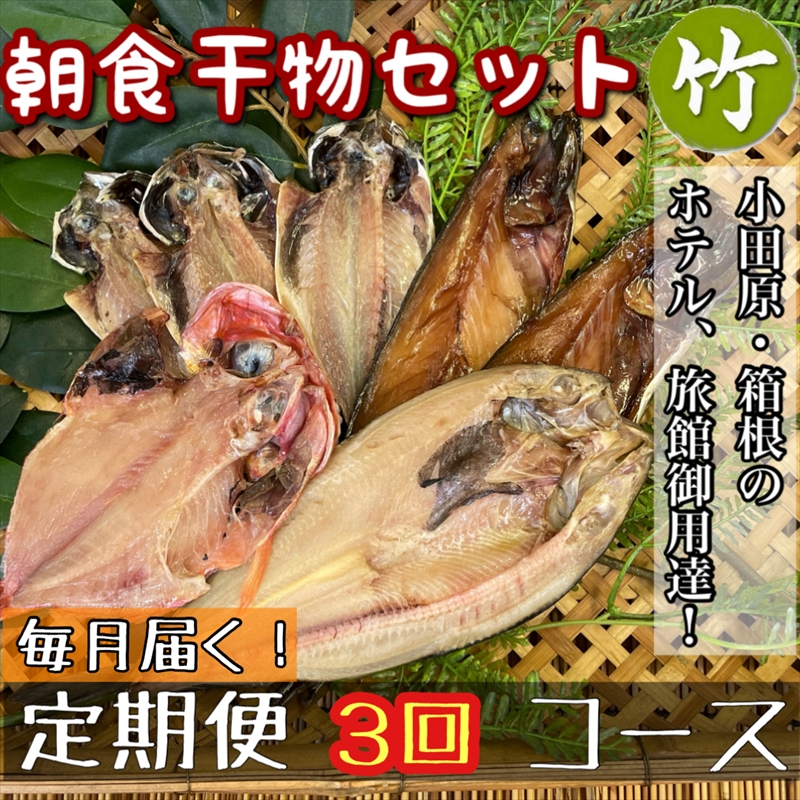 朝食干物セット

竹

小田原・箱根のホテル、旅館御用達!

毎月届く!

定期便 3回 コース